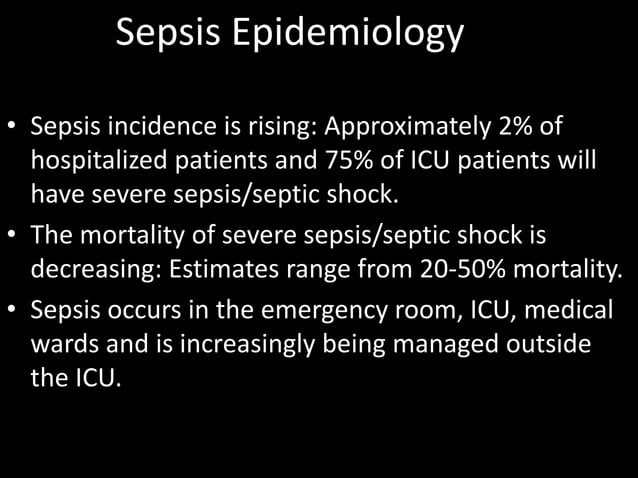 Sepsis Epidemiology

• Sepsis incidence is rising: Approximately 2% of hospitalized patients and 75% of ICU patients will have severe sepsis/septic shock.
• The mortality of severe sepsis/septic shock is decreasing: Estimates range from 20-50% mortality.
• Sepsis occurs in the emergency room, ICU, medical wards and is increasingly being managed outside the ICU.